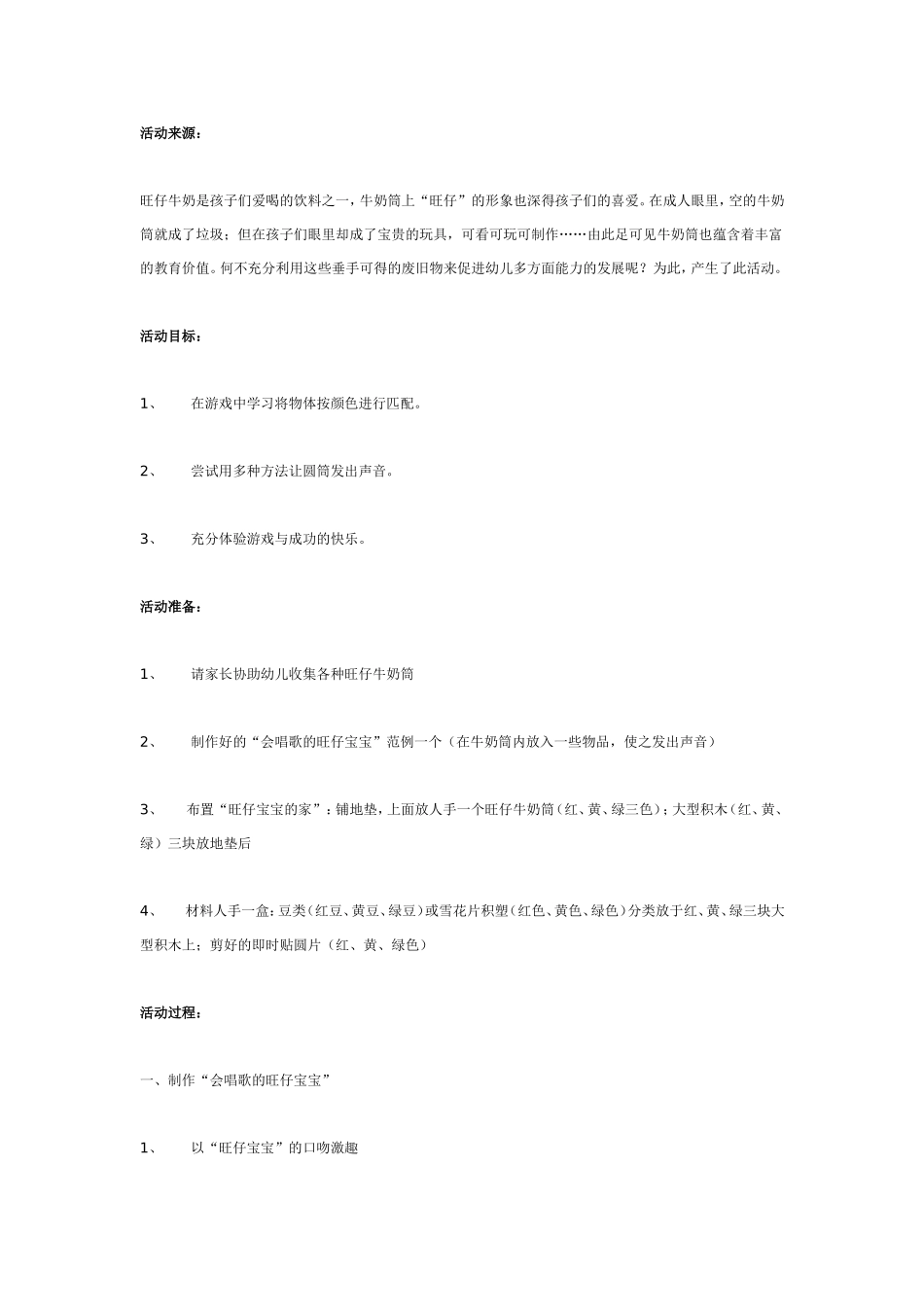 活动来源：

旺仔牛奶是孩子们爱喝的饮料之一，牛奶筒上“旺仔”的形象也深得孩子们的喜爱。在成人眼里，空的牛奶筒就成了垃圾；但在孩子们眼里却成了宝贵的玩具，可看可玩可制作……由此足可见牛奶筒也蕴含着丰富的教育价值。何不充分利用这些垂手可得的废旧物来促进幼儿多方面能力的发展呢？为此，产生了此活动。

活动目标：

1、 在游戏中学习将物体按颜色进行匹配。

2、 尝试用多种方法让圆筒发出声音。

3、 充分体验游戏与成功的快乐。

活动准备：

1、 请家长协助幼儿收集各种旺仔牛奶筒

2、 制作好的“会唱歌的旺仔宝宝”范例一个（在牛奶筒内放入一些物品，使之发出声音）

3、 布置“旺仔宝宝的家”：铺地垫，上面放人手一个旺仔牛奶筒（红、黄、绿三色）；大型积木（红、黄、绿）三块放地垫后

4、 材料人手一盒：豆类（红豆、黄豆、绿豆）或雪花片积塑（红色、黄色、绿色）分类放于红、黄、绿三块大型积木上；剪好的即时贴圆片（红、黄、绿色）

活动过程：

一、制作“会唱歌的旺仔宝宝”

1、 以“旺仔宝宝”的口吻激趣